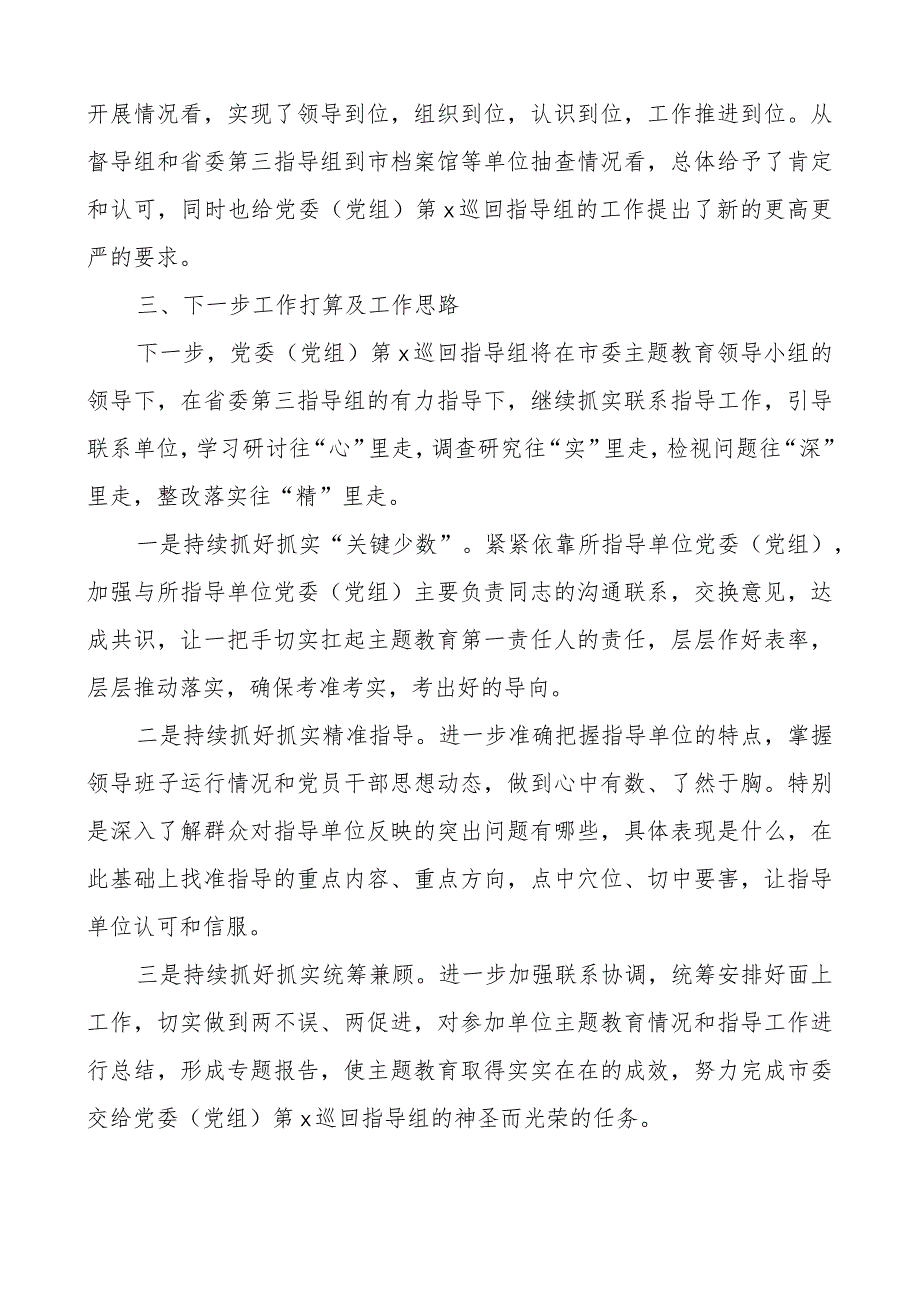 开展情况看，实现了领导到位，组织到位，认识到位，工作推进到位。从督导组和省委第三指导组到市档案馆等单位抽查情况看，总体给予了肯定和认可，同时也给党委（党组）第x巡回指导组的工作提出了新的更高更严的要求。

三、下一步工作打算及工作思路

下一步，党委（党组）第x巡回指导组将在市委主题教育领导小组的领导下，在省委第三指导组的有力指导下，继续抓实联系指导工作，引导联系单位，学习研讨往“心”里走，调查研究往“实”里走，检视问题往“深”里走，整改落实往“精”里走。

一是持续抓好抓实“关键少数”。紧紧依靠所指导单位党委（党组），加强与所指导单位党委（党组）主要负责同志的沟通联系，交换意见，达成共识，让一把手切实扛起主题教育第一责任人的责任，层层作好表率，层层推动落实，确保考准考实，考出好的导向。

二是持续抓好抓实精准指导。进一步准确把握指导单位的特点，掌握领导班子运行情况和党员干部思想动态，做到心中有数、了然于胸。特别是深入了解群众对指导单位反映的突出问题有哪些，具体表现是什么，在此基础上找准指导的重点内容、重点方向，点中穴位、切中要害，让指导单位认可和信服。

三是持续抓好抓实统筹兼顾。进一步加强联系协调，统筹安排好面上工作，切实做到两不误、两促进，对参加单位主题教育情况和指导工作进行总结，形成专题报告，使主题教育取得实实在在的成效，努力完成市委交给党委（党组）第x巡回指导组的神圣而光荣的任务。